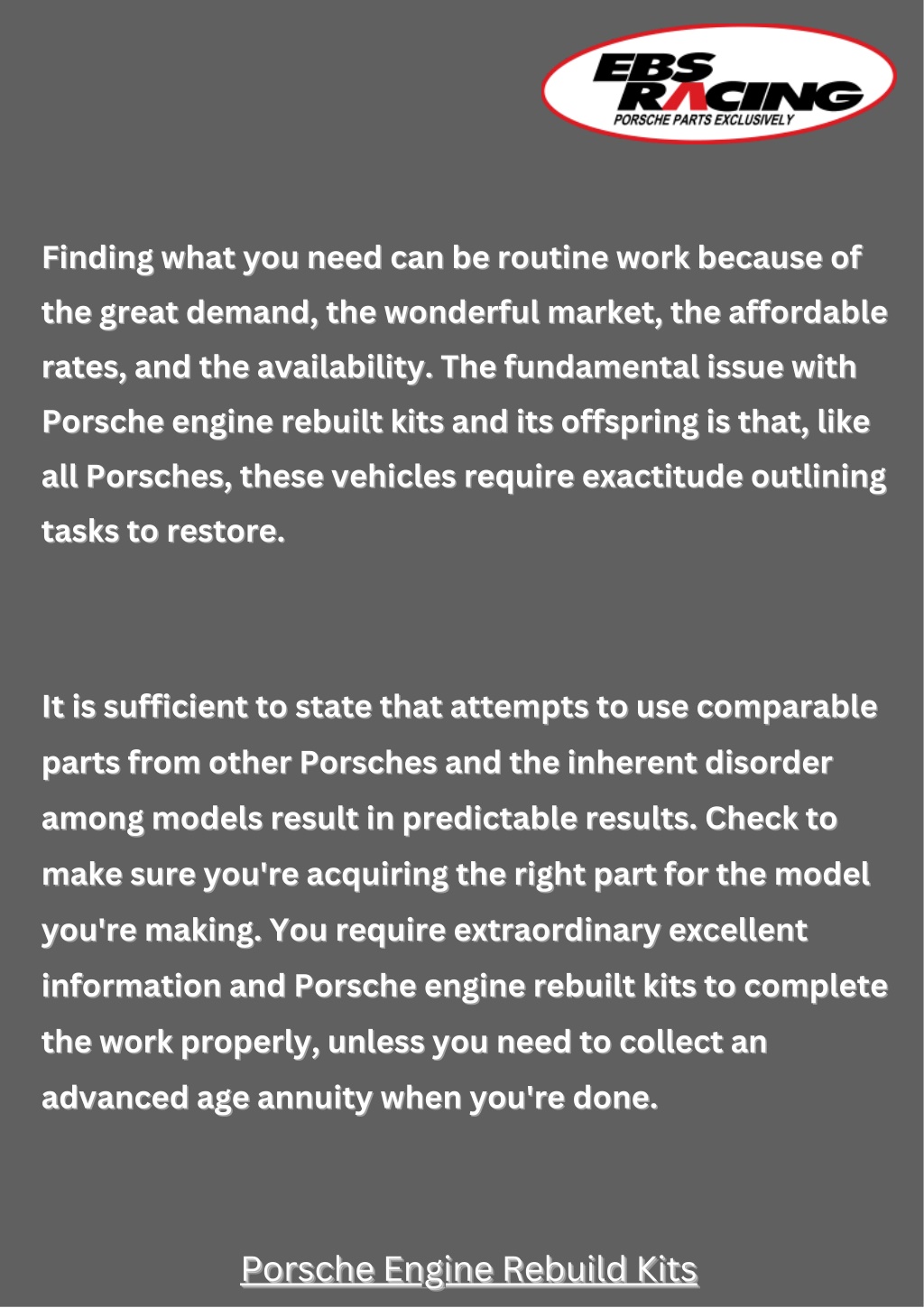 EBS RACING
PORSCHE PARTS EXCLUSIVELY

Finding what you need can be routine work because of the great demand, the wonderful market, the affordable rates, and the availability. The fundamental issue with Porsche engine rebuilt kits and its offspring is that, like all Porsches, these vehicles require exactitude outlining tasks to restore.

It is sufficient to state that attempts to use comparable parts from other Porsches and the inherent disorder among models result in predictable results. Check to make sure you're acquiring the right part for the model you're making. You require extraordinary excellent information and Porsche engine rebuilt kits to complete the work properly, unless you need to collect an advanced age annuity when you're done.

Porsche Engine Rebuild Kits